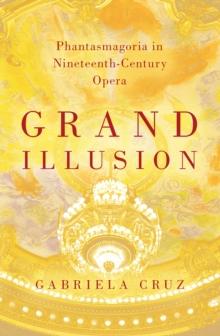 Phantasmagoria in Nineteenth-Century Opera

GRAND ILLUSION

GABRIELA CRUZ